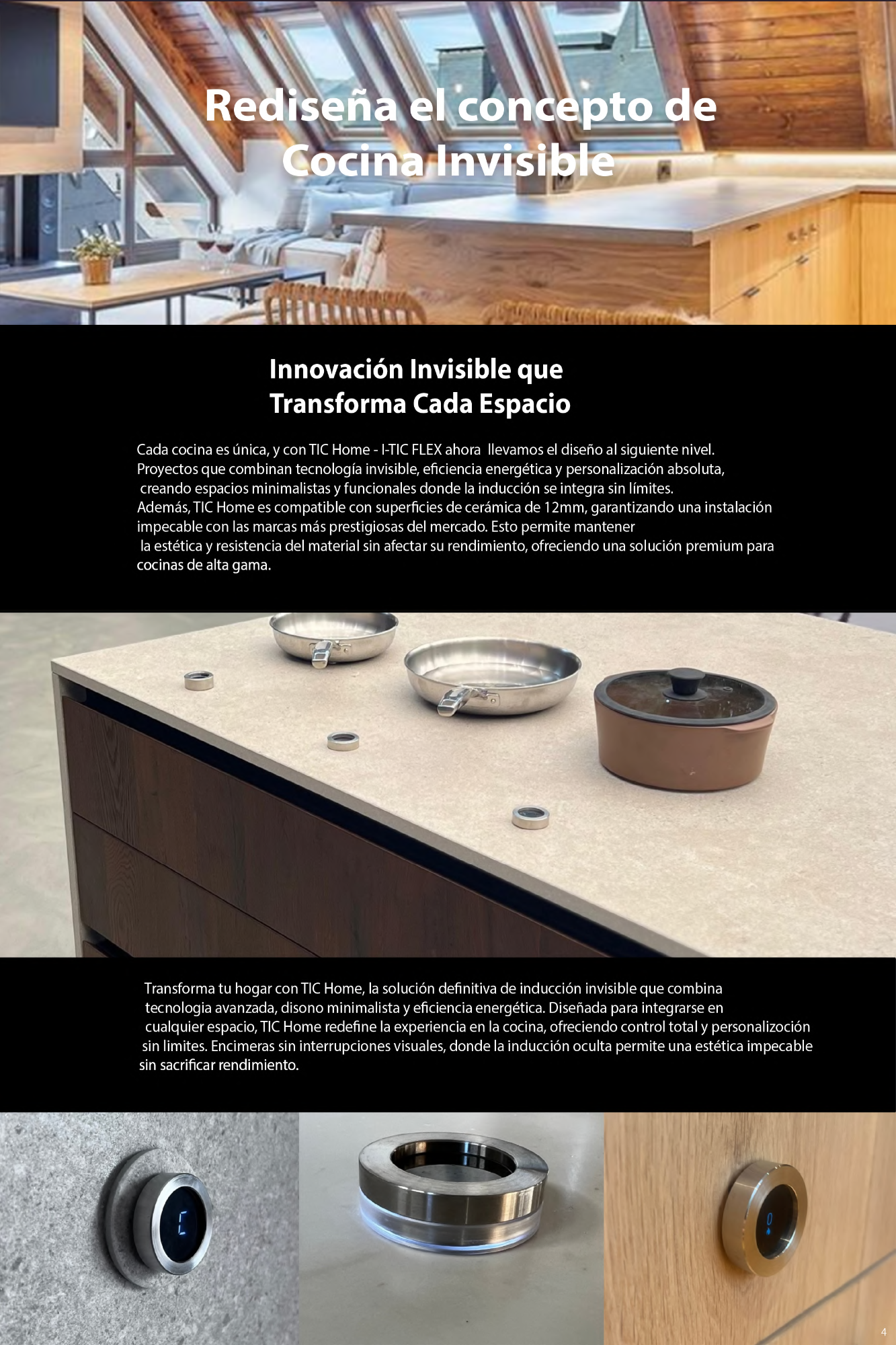 Rediseña el concepto de Cocina Invisible

Innovación Invisible que Transforma Cada Espacio

Cada cocina es única, y con TIC Home - I-TIC FLEX ahora llevamos el diseño al siguiente nivel. Proyectos que combinan tecnología invisible, eficiencia energética y personalización absoluta, creando espacios minimalistas y funcionales donde la inducción se integra sin límites.
Además, TIC Home es compatible con superficies de cerámica de 12mm, garantizando una instalación impecable con las marcas más prestigiosas del mercado. Esto permite mantener la estética y resistencia del material sin afectar su rendimiento, ofreciendo una solución premium para cocinas de alta gama.

Transforma tu hogar con TIC Home, la solución definitiva de inducción invisible que combina tecnologia avanzada, disono minimalista y eficiencia energética. Diseñada para integrarse en cualquier espacio, TIC Home redefine la experiencia en la cocina, ofreciendo control total y personalizoción sin limites. Encimeras sin interrupciones visuales, donde la inducción oculta permite una estética impecable sin sacrificar rendimiento.

L

0

4